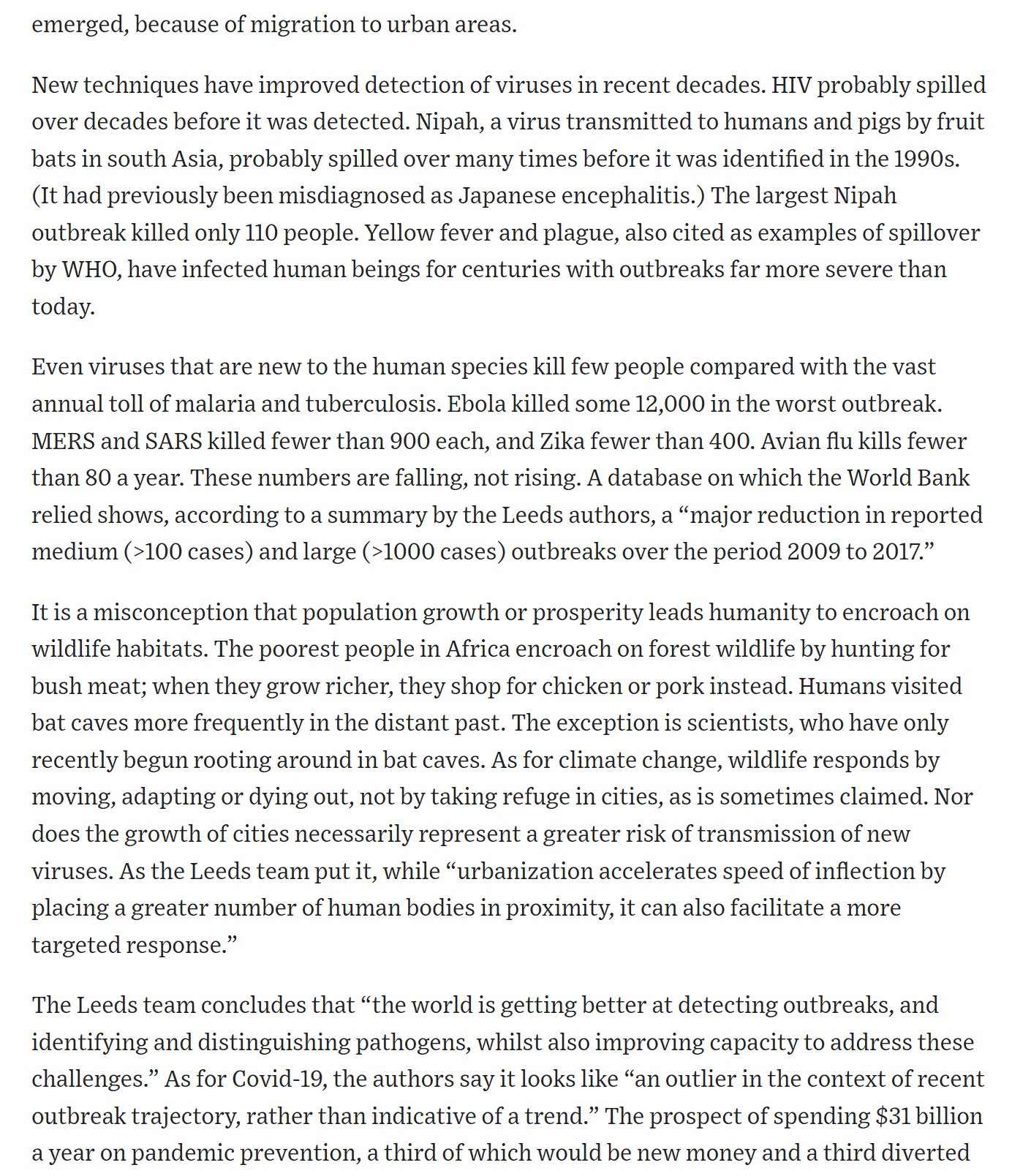 emerged, because of migration to urban areas.

New techniques have improved detection of viruses in recent decades. HIV probably spilled over decades before it was detected. Nipah, a virus transmitted to humans and pigs by fruit bats in south Asia, probably spilled over many times before it was identified in the 1990s. (It had previously been misdiagnosed as Japanese encephalitis.) The largest Nipah outbreak killed only 110 people. Yellow fever and plague, also cited as examples of spillover by WHO, have infected human beings for centuries with outbreaks far more severe than today.

Even viruses that are new to the human species kill few people compared with the vast annual toll of malaria and tuberculosis. Ebola killed some 12,000 in the worst outbreak. MERS and SARS killed fewer than 900 each, and Zika fewer than 400. Avian flu kills fewer than 80 a year. These numbers are falling, not rising. A database on which the World Bank relied shows, according to a summary by the Leeds authors, a “major reduction in reported medium (>100 cases) and large (>1000 cases) outbreaks over the period 2009 to 2017.”

It is a misconception that population growth or prosperity leads humanity to encroach on wildlife habitats. The poorest people in Africa encroach on forest wildlife by hunting for bush meat; when they grow richer, they shop for chicken or pork instead. Humans visited bat caves more frequently in the distant past. The exception is scientists, who have only recently begun rooting around in bat caves. As for climate change, wildlife responds by moving, adapting or dying out, not by taking refuge in cities, as is sometimes claimed. Nor does the growth of cities necessarily represent a greater risk of transmission of new viruses. As the Leeds team put it, while “urbanization accelerates speed of inflection by placing a greater number of human bodies in proximity, it can also facilitate a more targeted response.”

The Leeds team concludes that “the world is getting better at detecting outbreaks, and identifying and distinguishing pathogens, whilst also improving capacity to address these challenges.” As for Covid-19, the authors say it looks like “an outlier in the context of recent outbreak trajectory, rather than indicative of a trend.” The prospect of spending $31 billion a year on pandemic prevention, a third of which would be new money and a third diverted